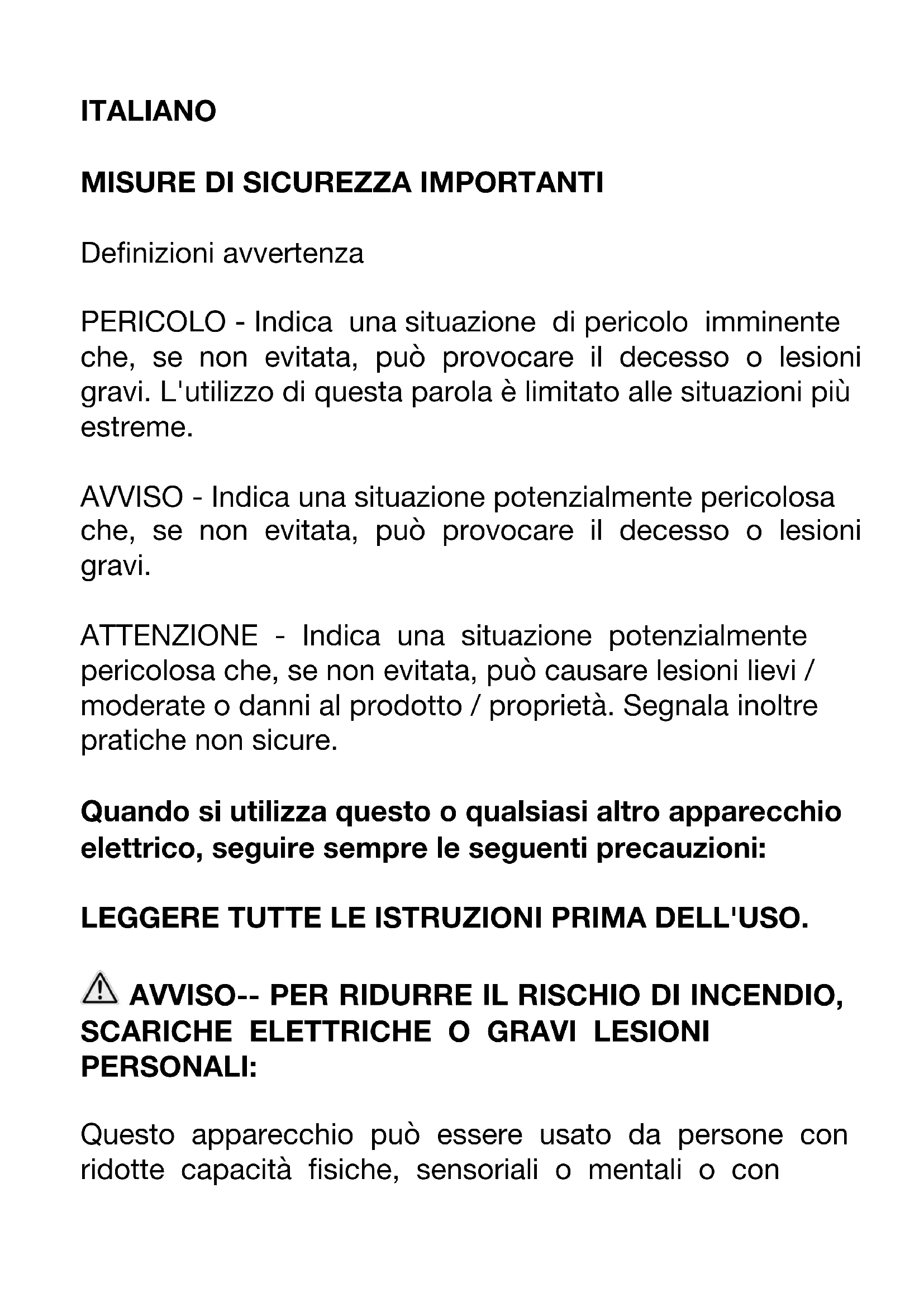 ITALIANO

MISURE DI SICUREZZA IMPORTANTI

Definizioni avvertenza

PERICOLO - Indica una situazione di pericolo imminente che, se non evitata, può provocare il decesso o lesioni gravi. L'utilizzo di questa parola è limitato alle situazioni più estreme.

AVVISO - Indica una situazione potenzialmente pericolosa che, se non evitata, può provocare il decesso o lesioni gravi.

ATTENZIONE - Indica una situazione potenzialmente pericolosa che, se non evitata, può causare lesioni lievi / moderate o danni al prodotto / proprietà. Segnala inoltre pratiche non sicure.

Quando si utilizza questo o qualsiasi altro apparecchio elettrico, seguire sempre le seguenti precauzioni:

LEGGERE TUTTE LE ISTRUZIONI PRIMA DELL'USO.

AVVISO-- PER RIDURRE IL RISCHIO DI INCENDIO, SCARICHE ELETTRICHE O GRAVI LESIONI PERSONALI:

Questo apparecchio può essere usato da persone con ridotte capacità fisiche, sensoriali o mentali o con